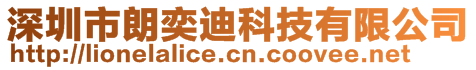 深圳市朗奕迪科技有限公司
http://lionelalice.cn.coovee.net